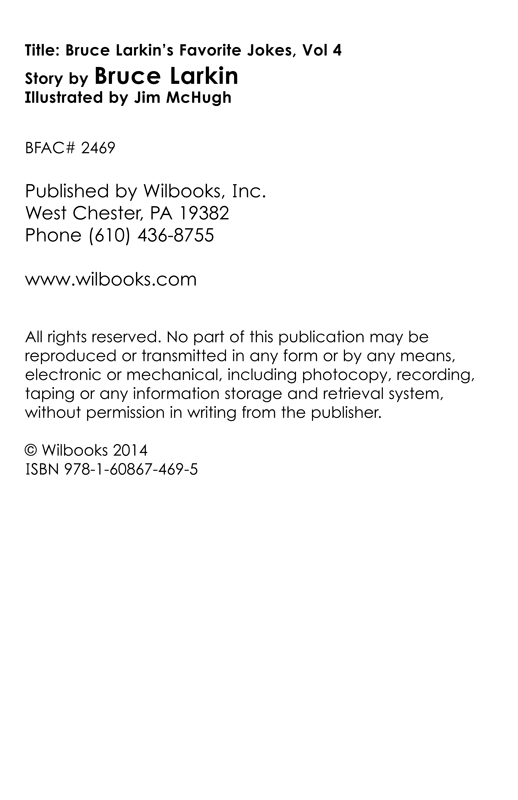 Title: Bruce Larkin's Favorite Jokes, Vol 4
Story by Bruce Larkin
Illustrated by Jim McHugh

BFAC# 2469

Published by Wilbooks, Inc.
West Chester, PA 19382
Phone (610) 436-8755

www.wilbooks.com

All rights reserved. No part of this publication may be reproduced or transmitted in any form or by any means, electronic or mechanical, including photocopy, recording, taping or any information storage and retrieval system, without permission in writing from the publisher.

© Wilbooks 2014
ISBN 978-1-60867-469-5